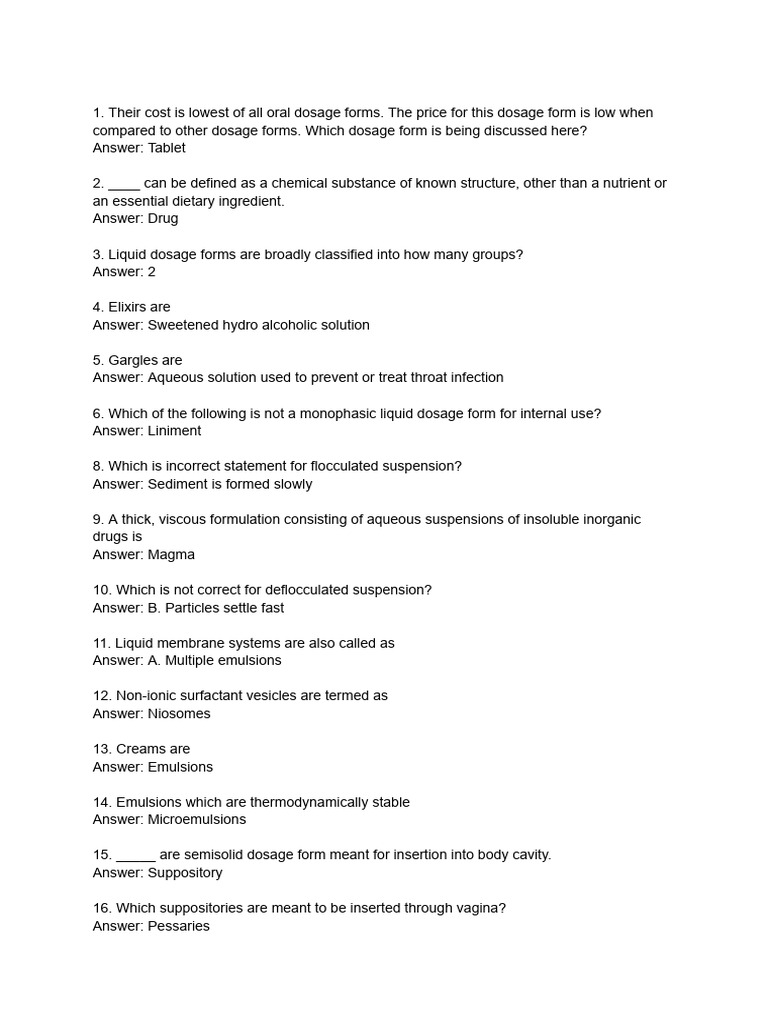 1. Their cost is lowest of all oral dosage forms. The price for this dosage form is low when compared to other dosage forms. Which dosage form is being discussed here?
Answer: Tablet

2. ____ can be defined as a chemical substance of known structure, other than a nutrient or an essential dietary ingredient.
Answer: Drug

3. Liquid dosage forms are broadly classified into how many groups?
Answer: 2

4. Elixirs are
Answer: Sweetened hydro alcoholic solution

5. Gargles are
Answer: Aqueous solution used to prevent or treat throat infection

6. Which of the following is not a monophasic liquid dosage form for internal use?
Answer: Liniment

8. Which is incorrect statement for flocculated suspension?
Answer: Sediment is formed slowly

9. A thick, viscous formulation consisting of aqueous suspensions of insoluble inorganic drugs is
Answer: Magma

10. Which is not correct for deflocculated suspension?
Answer: B. Particles settle fast

11. Liquid membrane systems are also called as
Answer: A. Multiple emulsions

12. Non-ionic surfactant vesicles are termed as
Answer: Niosomes

13. Creams are
Answer: Emulsions

14. Emulsions which are thermodynamically stable
Answer: Microemulsions

15. _____ are semisolid dosage form meant for insertion into body cavity.
Answer: Suppository

16. Which suppositories are meant to be inserted through vagina?
Answer: Pessaries